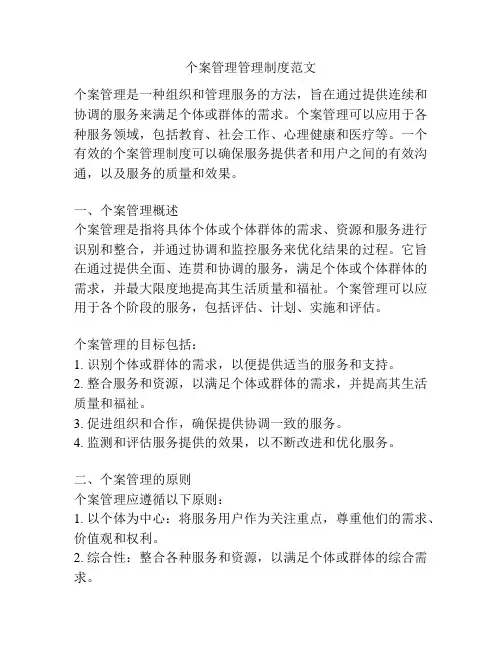 个案管理管理制度范文

个案管理是一种组织和管理服务的方法，旨在通过提供连续和协调的服务来满足个体或群体的需求。个案管理可以应用于各种服务领域，包括教育、社会工作、心理健康和医疗等。一个有效的个案管理制度可以确保服务提供者和用户之间的有效沟通，以及服务的质量和效果。

一、个案管理概述
个案管理是指将具体个体或个体群体的需求、资源和服务进行识别和整合，并通过协调和监控服务来优化结果的过程。它旨在通过提供全面、连贯和协调的服务，满足个体或个体群体的需求，并最大限度地提高其生活质量和福祉。个案管理可以应用于各个阶段的服务，包括评估、计划、实施和评估。

个案管理的目标包括：
1. 识别个体或群体的需求，以便提供适当的服务和支持。
2. 整合服务和资源，以满足个体或群体的需求，并提高其生活质量和福祉。
3. 促进组织和合作，确保提供协调一致的服务。
4. 监测和评估服务提供的效果，以不断改进和优化服务。

二、个案管理的原则
个案管理应遵循以下原则：
1. 以个体为中心：将服务用户作为关注重点，尊重他们的需求、价值观和权利。
2. 综合性：整合各种服务和资源，以满足个体或群体的综合需求。